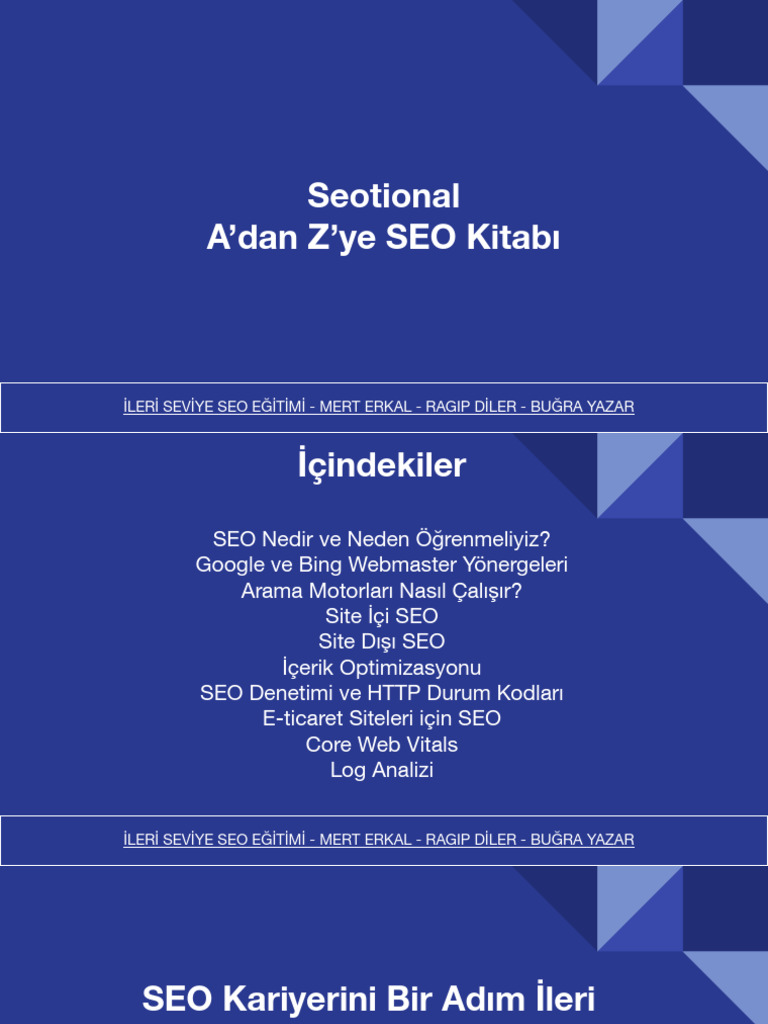 Seotional
A'dan Z'ye SEO Kitabı

İLERİ SEVİYE SEO EĞİTİMİ - MERT ERKAL - RAGIP DİLER - BUĞRA YAZAR

İçindekiler

SEO Nedir ve Neden Öğrenmeliyiz?
Google ve Bing Webmaster Yönergeleri
Arama Motorları Nasıl Çalışır?
Site İçi SEO
Site Dışı SEO
İçerik Optimizasyonu
SEO Denetimi ve HTTP Durum Kodları
E-ticaret Siteleri için SEO
Core Web Vitals
Log Analizi

İLERİ SEVİYE SEO EĞİTİMİ - MERT ERKAL - RAGIP DİLER - BUĞRA YAZAR

SEO Kariyerini Bir Adım İleri